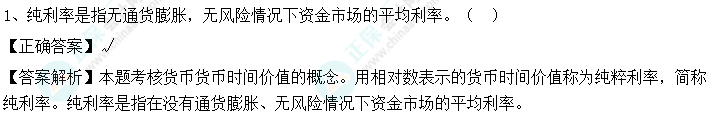 1、纯利率是指无通货膨胀，无风险情况下资金市场的平均利率。（ ）

【正确答案】√

【答案解析】本题考核货币货币时间价值的概念。用相对数表示的货币时间价值称为纯粹利率，简称纯利率。纯利率是指在没有通货膨胀、无风险情况下资金市场的平均利率。